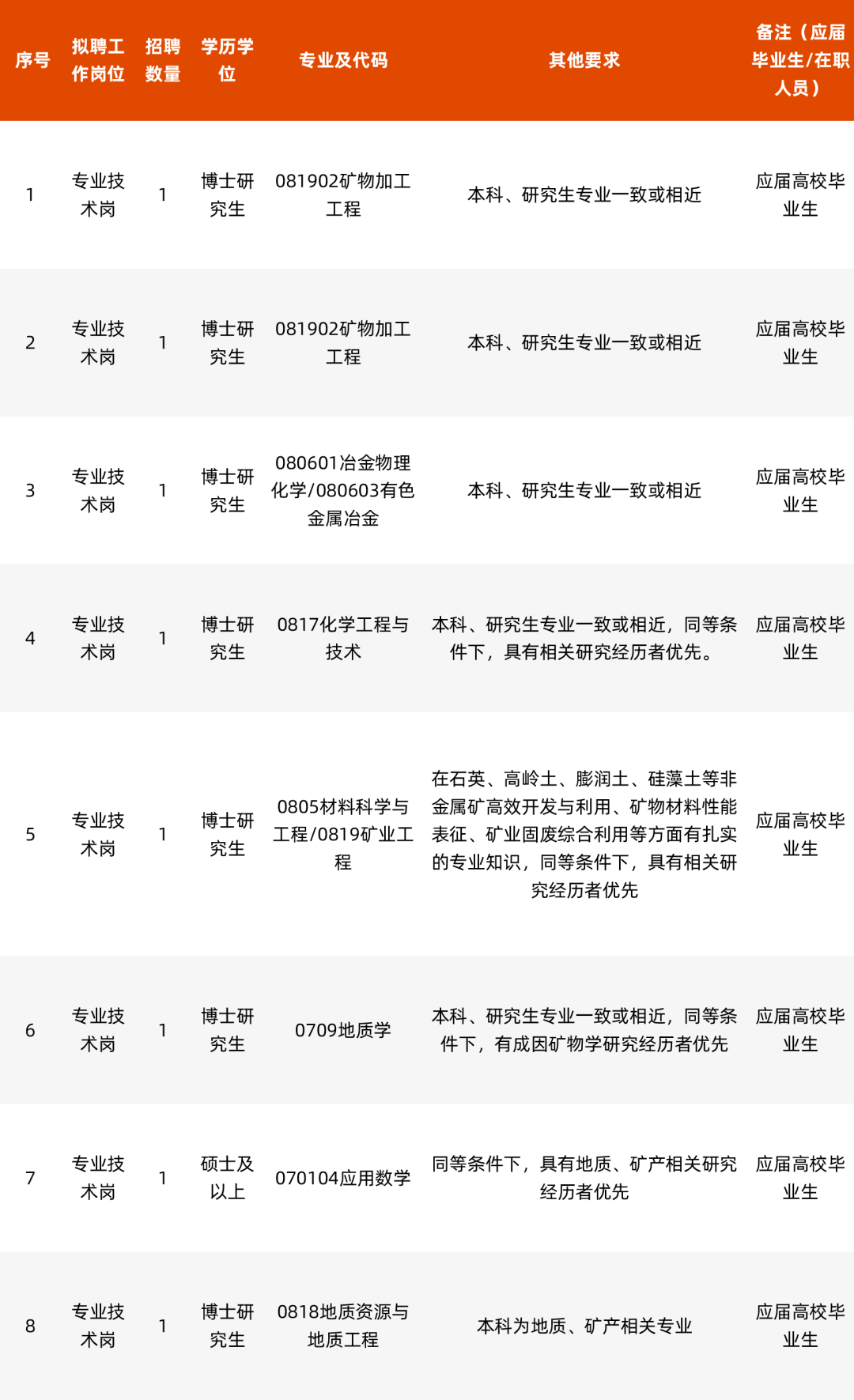 | 序号 | 拟聘工作岗位 | 招聘数量 | 学历学位 | 专业及代码 | 其他要求 | 备注（应届毕业生/在职人员） |
|---|---|---|---|---|---|---|
| 1 | 专业技术岗 | 1 | 博士研究生 | 081902矿物加工工程 | 本科、研究生专业一致或相近 | 应届高校毕业生 |
| 2 | 专业技术岗 | 1 | 博士研究生 | 081902矿物加工工程 | 本科、研究生专业一致或相近 | 应届高校毕业生 |
| 3 | 专业技术岗 | 1 | 博士研究生 | 080601冶金物理化学/080603有色金属冶金 | 本科、研究生专业一致或相近 | 应届高校毕业生 |
| 4 | 专业技术岗 | 1 | 博士研究生 | 0817化学工程与技术 | 本科、研究生专业一致或相近，同等条件下，具有相关研究经历者优先。 | 应届高校毕业生 |
| 5 | 专业技术岗 | 1 | 博士研究生 | 0805材料科学与工程/0819矿业工程 | 在石英、高岭土、膨润土、硅藻土等非金属矿高效开发与利用、矿物材料性能表征、矿业固废综合利用等方面有扎实的专业知识，同等条件下，具有相关研究经历者优先 | 应届高校毕业生 |
| 6 | 专业技术岗 | 1 | 博士研究生 | 0709地质学 | 本科、研究生专业一致或相近，同等条件下，有成因矿物学研究经历者优先 | 应届高校毕业生 |
| 7 | 专业技术岗 | 1 | 硕士及以上 | 070104应用数学 | 同等条件下，具有地质、矿产相关研究经历者优先 | 应届高校毕业生 |
| 8 | 专业技术岗 | 1 | 博士研究生 | 0818地质资源与地质工程 | 本科为地质、矿产相关专业 | 应届高校毕业生 |